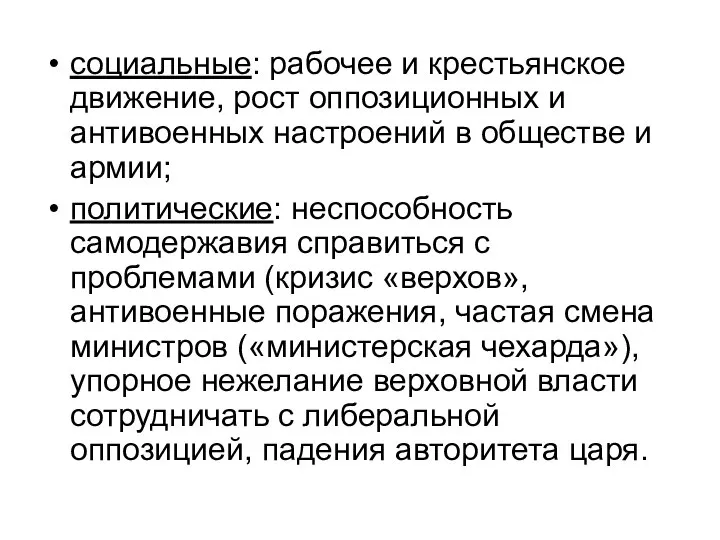 • социальные: рабочее и крестьянское движение, рост оппозиционных и антивоенных настроений в обществе и армии;

• политические: неспособность самодержавия справиться с проблемами (кризис «верхов», антивоенные поражения, частая смена министров («министерская чехарда»), упорное нежелание верховной власти сотрудничать с либеральной оппозицией, падения авторитета царя.